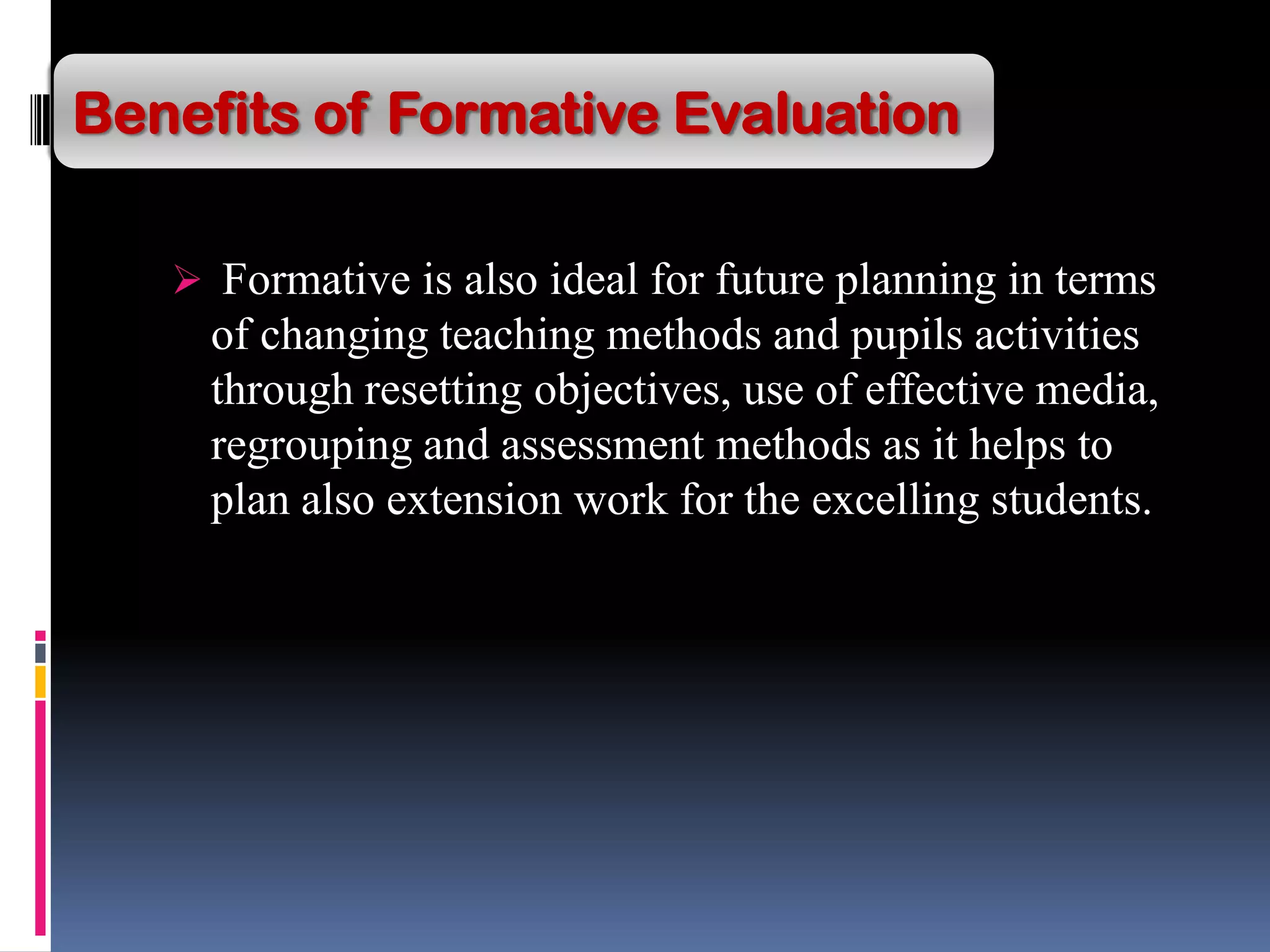 Benefits of Formative Evaluation

➢ Formative is also ideal for future planning in terms of changing teaching methods and pupils activities through resetting objectives, use of effective media, regrouping and assessment methods as it helps to plan also extension work for the excelling students.